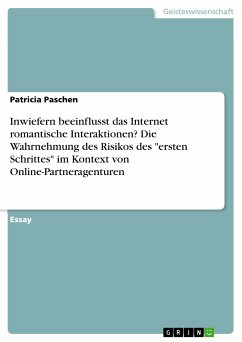 Geisteswissenschaft

Patricia Paschen

Inwiefern beeinflusst das Internet romantische Interaktionen? Die Wahrnehmung des Risikos des "ersten Schrittes" im Kontext von Online-Partneragenturen

Essay

GRIN